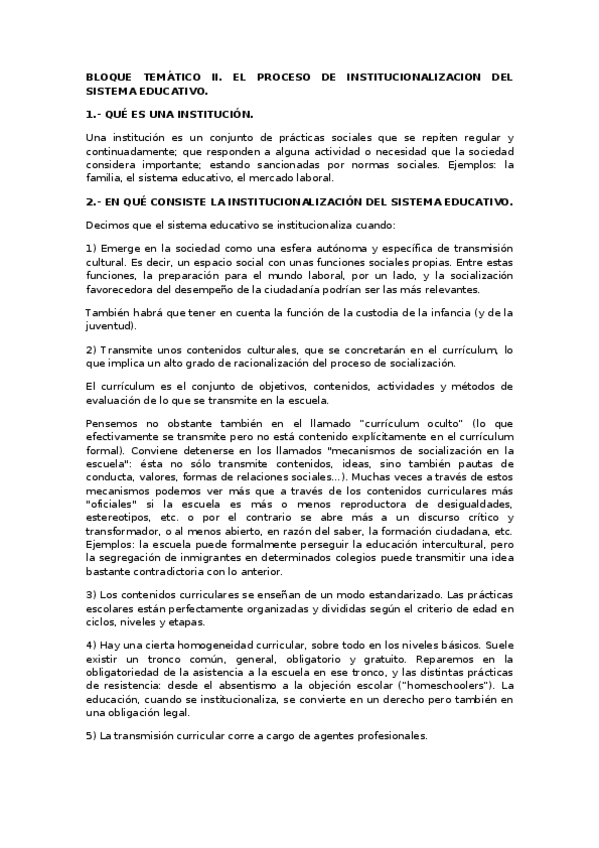 BLOQUE TEMÁTICO II. EL PROCESO DE INSTITUCIONALIZACION DEL SISTEMA EDUCATIVO.

1.- QUÉ ES UNA INSTITUCIÓN.

Una institución es un conjunto de prácticas sociales que se repiten regular y continuadamente; que responden a alguna actividad o necesidad que la sociedad considera importante; estando sancionadas por normas sociales. Ejemplos: la familia, el sistema educativo, el mercado laboral.

2.- EN QUÉ CONSISTE LA INSTITUCIONALIZACIÓN DEL SISTEMA EDUCATIVO.

Decimos que el sistema educativo se institucionaliza cuando:

1) Emerge en la sociedad como una esfera autónoma y específica de transmisión cultural. Es decir, un espacio social con unas funciones sociales propias. Entre estas funciones, la preparación para el mundo laboral, por un lado, y la socialización favorecedora del desempeño de la ciudadanía podrían ser las más relevantes.

También habrá que tener en cuenta la función de la custodia de la infancia (y de la juventud).

2) Transmite unos contenidos culturales, que se concretarán en el currículum, lo que implica un alto grado de racionalización del proceso de socialización.

El currículum es el conjunto de objetivos, contenidos, actividades y métodos de evaluación de lo que se transmite en la escuela.

Pensemos no obstante también en el llamado "currículum oculto" (lo que efectivamente se transmite pero no está contenido explícitamente en el currículum formal). Conviene detenerse en los llamados "mecanismos de socialización en la escuela": ésta no sólo transmite contenidos, ideas, sino también pautas de conducta, valores, formas de relaciones sociales…). Muchas veces a través de estos mecanismos podemos ver más que a través de los contenidos curriculares más "oficiales" si la escuela es más o menos reproductora de desigualdades, estereotipos, etc. o por el contrario se abre más a un discurso crítico y transformador, o al menos abierto, en razón del saber, la formación ciudadana, etc. Ejemplos: la escuela puede formalmente perseguir la educación intercultural, pero la segregación de inmigrantes en determinados colegios puede transmitir una idea bastante contradictoria con lo anterior.

3) Los contenidos curriculares se enseñan de un modo estandarizado. Las prácticas escolares están perfectamente organizadas y divididas según el criterio de edad en ciclos, niveles y etapas.

4) Hay una cierta homogeneidad curricular, sobre todo en los niveles básicos. Suele existir un tronco común, general, obligatorio y gratuito. Reparemos en la obligatoriedad de la asistencia a la escuela en ese tronco, y las distintas prácticas de resistencia: desde el absentismo a la objeción escolar ("homeschoolers"). La educación, cuando se institucionaliza, se convierte en un derecho pero también en una obligación legal.

5) La transmisión curricular corre a cargo de agentes profesionales.